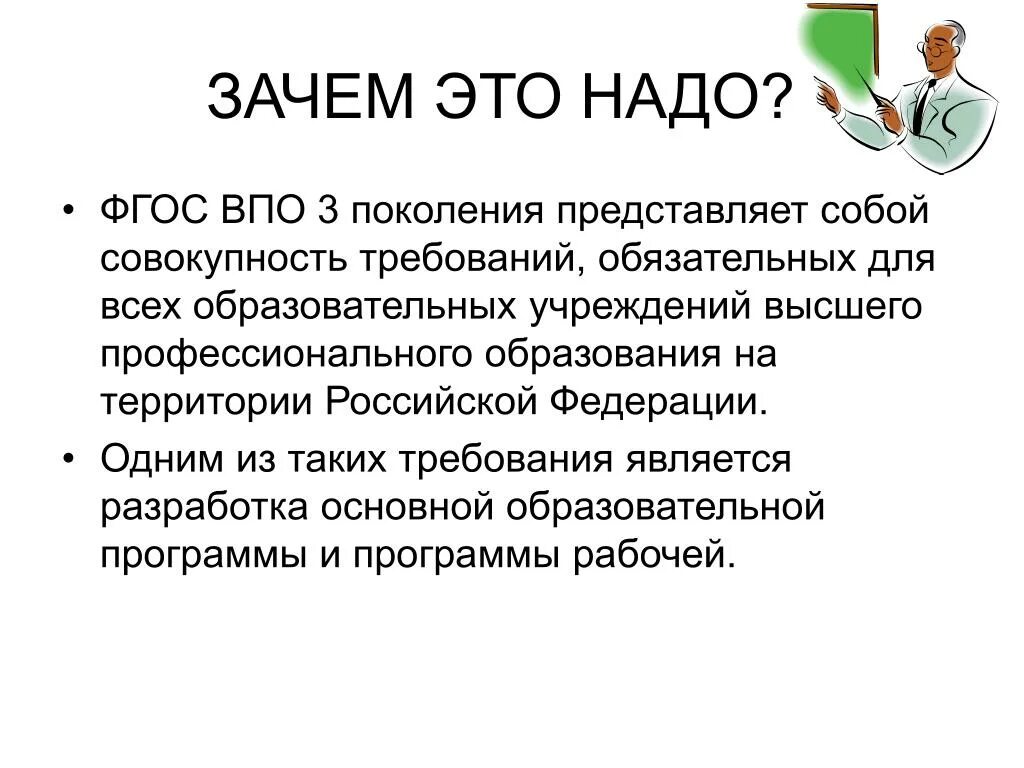 ЗАЧЕМ ЭТО НАДО?

• ФГОС ВПО 3 поколения представляет собой совокупность требований, обязательных для всех образовательных учреждений высшего профессионального образования на территории Российской Федерации.

• Одним из таких требования является разработка основной образовательной программы и программы рабочей.